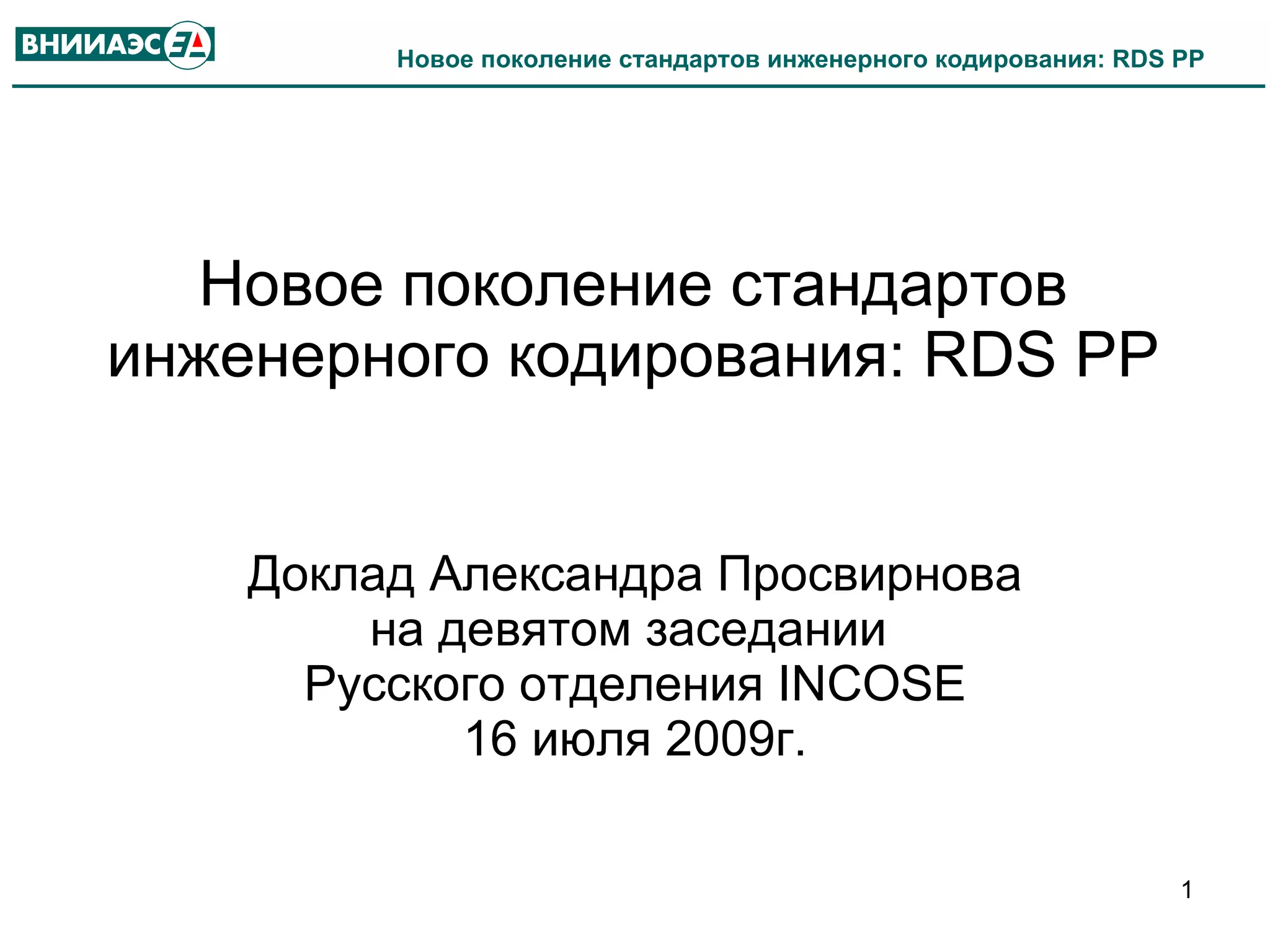 ВНИИАЭС

Новое поколение стандартов инженерного кодирования: RDS PP

Новое поколение стандартов инженерного кодирования: RDS PP

Доклад Александра Просвирнова
на девятом заседании
Русского отделения INCOSE
16 июля 2009г.

1